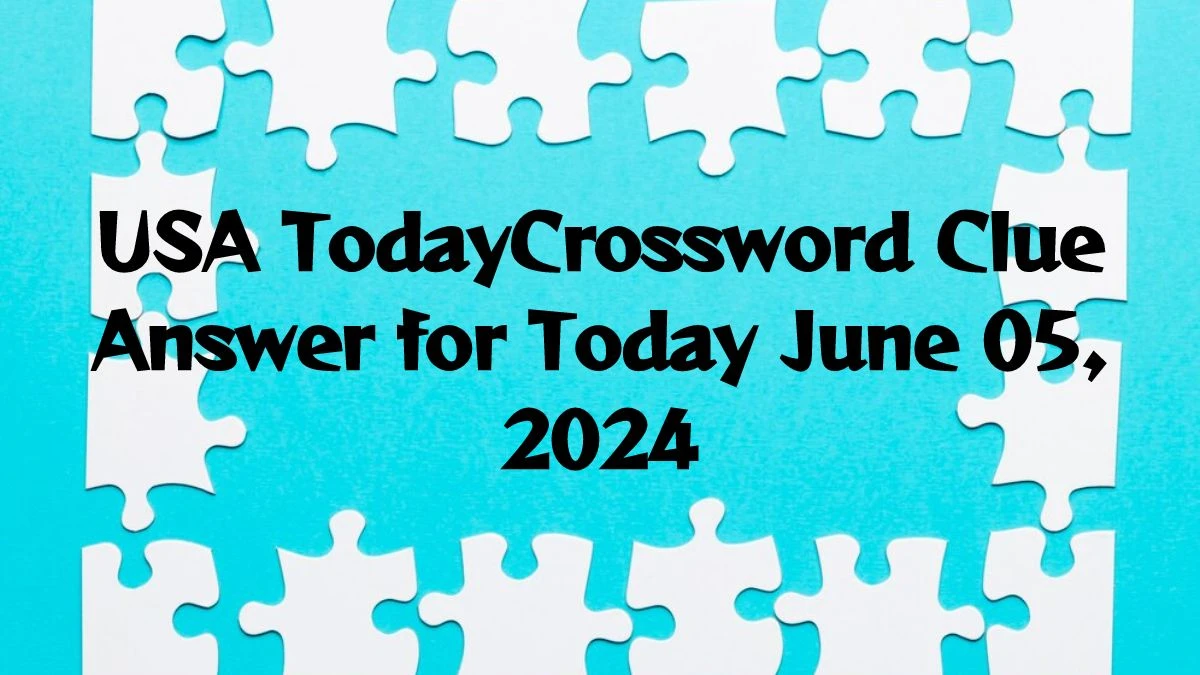 USA TodayCrossword Clue Answer for Today June 05, 2024